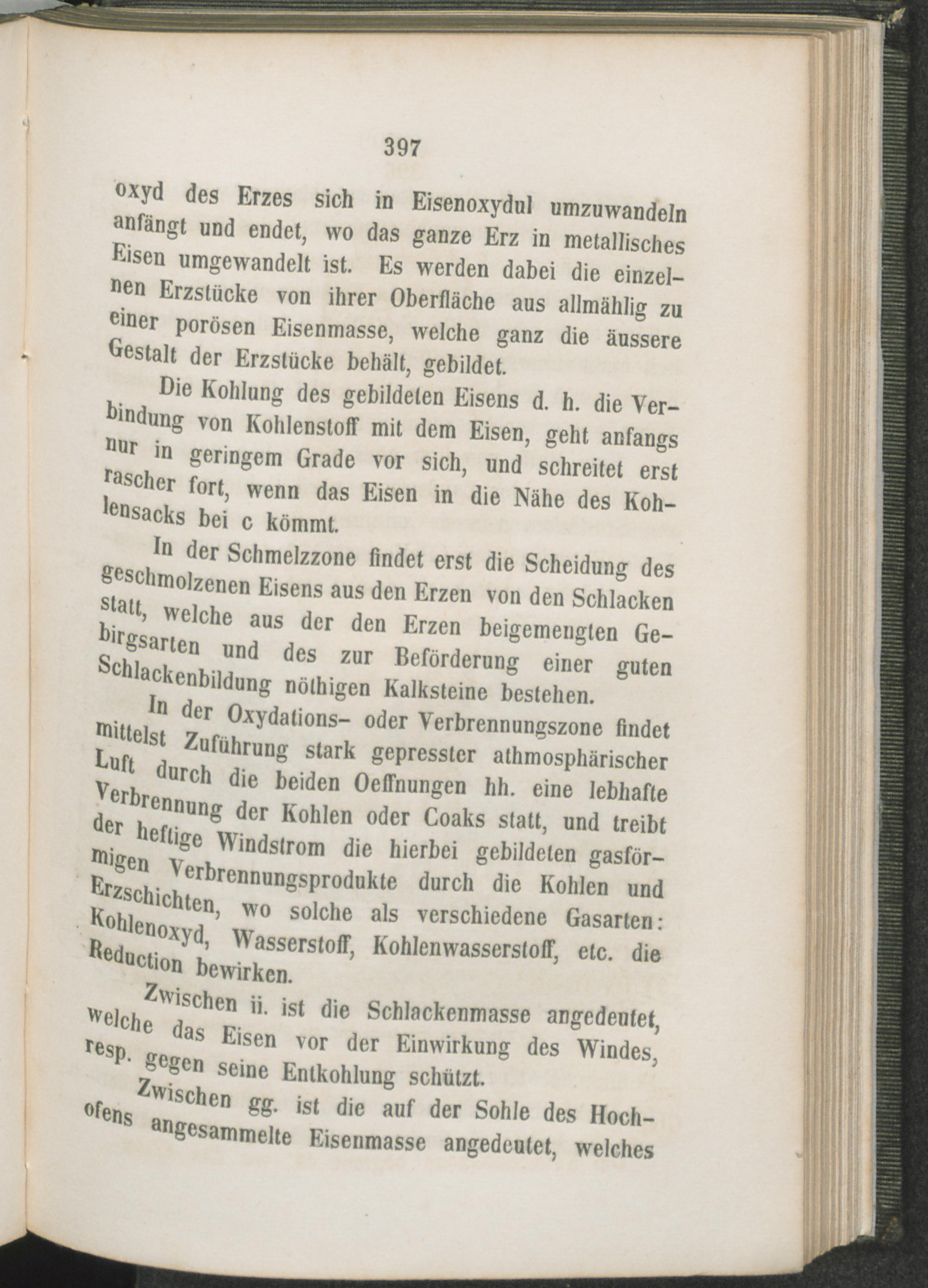 397

oxyd des Erzes sich in Eisenoxydul umzuwandeln anfängt und endet, wo das ganze Erz in metallisches Eisen umgewandelt ist. Es werden dabei die einzelnen Erzstücke von ihrer Oberfläche aus allmählig zu einer porösen Eisenmasse, welche ganz die äussere Gestalt der Erzstücke behält, gebildet.

Die Kohlung des gebildeten Eisens d. h. die Verbindung von Kohlenstoff mit dem Eisen, geht anfangs nur in geringem Grade vor sich, und schreitet erst rascher fort, wenn das Eisen in die Nähe des Kohlensacks bei c kömmt.

In der Schmelzzone findet erst die Scheidung des geschmolzenen Eisens aus den Erzen von den Schlacken statt, welche aus der den Erzen beigemengten Gebirgsarten und des zur Beförderung einer guten Schlackenbildung nöthigen Kalksteine bestehen.

In der Oxydations- oder Verbrennungszone findet mittelst Zuführung stark gepresster athmosphärischer Luft durch die beiden Oeffnungen hh. eine lebhafte Verbrennung der Kohlen oder Coaks statt, und treibt der heftige Windstrom die hierbei gebildeten gasförmigen Verbrennungsprodukte durch die Kohlen und Erzschichten, wo solche als verschiedene Gasarten: Kohlenoxyd, Wasserstoff, Kohlenwasserstoff, etc. die Reduction bewirken.

Zwischen ii. ist die Schlackenmasse angedeutet, welche das Eisen vor der Einwirkung des Windes, resp. gegen seine Entkohlung schützt.

Zwischen gg. ist die auf der Sohle des Hochofens angesammelte Eisenmasse angedeutet, welches